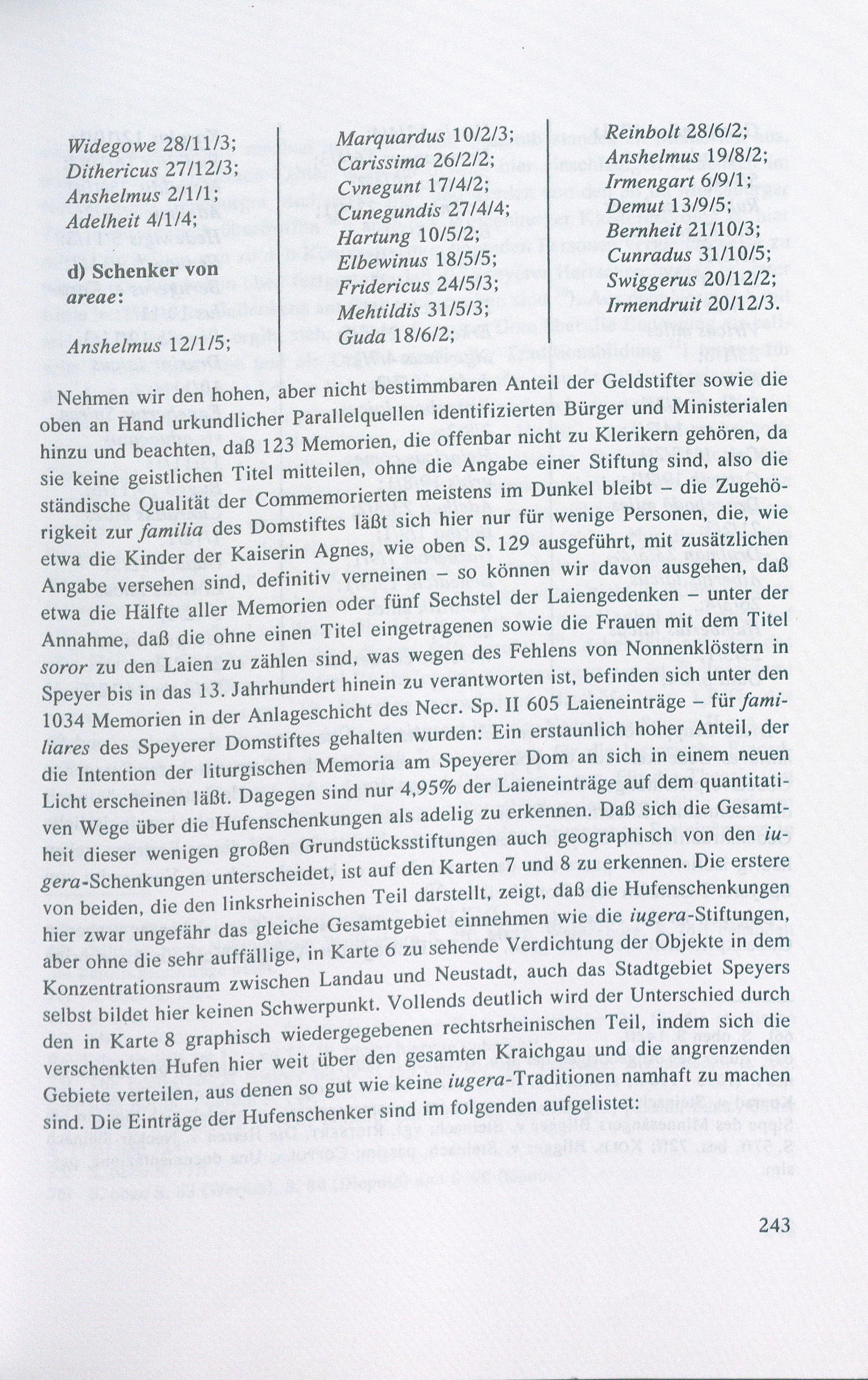 Widegowe 28/11/3;
Dithericus 27/12/3;
Anshelmus 2/1/1;
Adelheit 4/1/4;

d) Schenker von areae:

Anshelmus 12/1/5;

Marquardus 10/2/3;
Carissima 26/2/2;
Cvnegunt 17/4/2;
Cunegundis 27/4/4;
Hartung 10/5/2;
Elbewinus 18/5/5;
Fridericus 24/5/3;
Mehtildis 31/5/3;
Guda 18/6/2;

Reinbolt 28/6/2;
Anshelmus 19/8/2;
Irmengart 6/9/1;
Demut 13/9/5;
Bernheit 21/10/3;
Cunradus 31/10/5;
Swiggerus 20/12/2;
Irmendruit 20/12/3.

Nehmen wir den hohen, aber nicht bestimmbaren Anteil der Geldstifter sowie die oben an Hand urkundlicher Parallelquellen identifizierten Bürger und Ministerialen hinzu und beachten, daß 123 Memorien, die offenbar nicht zu Klerikern gehören, da sie keine geistlichen Titel mitteilen, ohne die Angabe einer Stiftung sind, also die ständische Qualität der Commemorierten meistens im Dunkel bleibt – die Zugehörigkeit zur familia des Domstiftes läßt sich hier nur für wenige Personen, die, wie etwa die Kinder der Kaiserin Agnes, wie oben S. 129 ausgeführt, mit zusätzlichen Angabe versehen sind, definitiv verneinen – so können wir davon ausgehen, daß etwa die Hälfte aller Memorien oder fünf Sechstel der Laiengedenken – unter der Annahme, daß die ohne einen Titel eingetragenen sowie die Frauen mit dem Titel soror zu den Laien zu zählen sind, was wegen des Fehlens von Nonnenklöstern in Speyer bis in das 13. Jahrhundert hinein zu verantworten ist, befinden sich unter den 1034 Memorien in der Anlageschicht des Necr. Sp. II 605 Laieneinträge – für familiares des Speyerer Domstiftes gehalten wurden: Ein erstaunlich hoher Anteil, der die Intention der liturgischen Memoria am Speyerer Dom an sich in einem neuen Licht erscheinen läßt. Dagegen sind nur 4,95% der Laieneinträge auf dem quantitativen Wege über die Hufenschenkungen als adelig zu erkennen. Daß sich die Gesamtheit dieser wenigen großen Grundstücksstiftungen auch geographisch von den iugera-Schenkungen unterscheidet, ist auf den Karten 7 und 8 zu erkennen. Die erstere von beiden, die den linksrheinischen Teil darstellt, zeigt, daß die Hufenschenkungen hier zwar ungefähr das gleiche Gesamtgebiet einnehmen wie die iugera-Stiftungen, aber ohne die sehr auffällige, in Karte 6 zu sehende Verdichtung der Objekte in dem Konzentrationsraum zwischen Landau und Neustadt, auch das Stadtgebiet Speyers selbst bildet hier keinen Schwerpunkt. Vollends deutlich wird der Unterschied durch den in Karte 8 graphisch wiedergegebenen rechtsrheinischen Teil, indem sich die verschenkten Hufen hier weit über den gesamten Kraichgau und die angrenzenden Gebiete verteilen, aus denen so gut wie keine iugera-Traditionen namhaft zu machen sind. Die Einträge der Hufenschenker sind im folgenden aufgelistet:

243